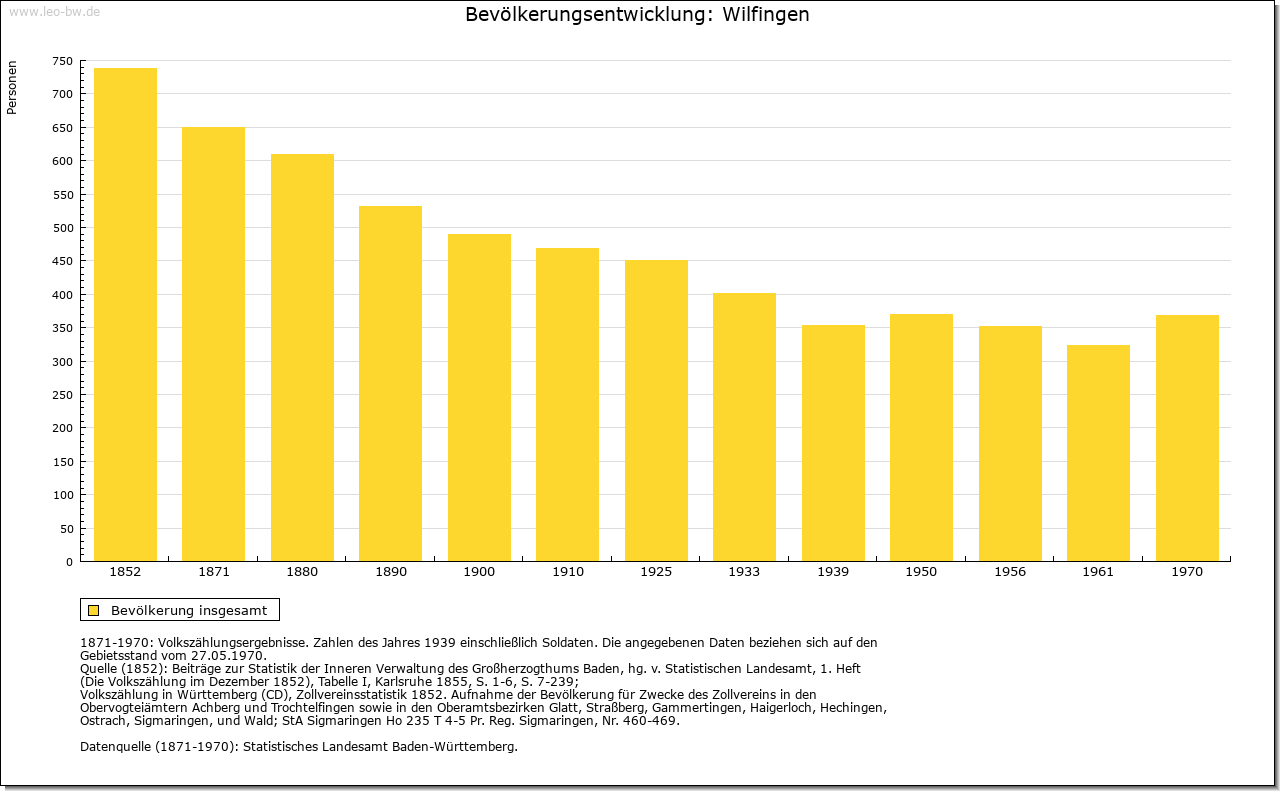 www.leo-bw.de

Bevölkerungsentwicklung: Wilfingen

Personen

750
700
650
600
550
500
450
400
350
300
250
200
150
100
50
0

1852 1871 1880 1890 1900 1910 1925 1933 1939 1950 1956 1961 1970

Bevölkerung insgesamt

1871-1970: Volkszählungsergebnisse. Zahlen des Jahres 1939 einschließlich Soldaten. Die angegebenen Daten beziehen sich auf den Gebietsstand vom 27.05.1970.
Quelle (1852): Beiträge zur Statistik der Inneren Verwaltung des Großherzogthums Baden, hg. v. Statistischen Landesamt, 1. Heft (Die Volkszählung im Dezember 1852), Tabelle I, Karlsruhe 1855, S. 1-6, S. 7-239;
Volkszählung in Württemberg (CD), Zollvereinsstatistik 1852. Aufnahme der Bevölkerung für Zwecke des Zollvereins in den Obervogteiämtern Achberg und Trochtelfingen sowie in den Oberamtsbezirken Glatt, Straßberg, Gammertingen, Haigerloch, Hechingen, Ostrach, Sigmaringen, und Wald; StA Sigmaringen Ho 235 T 4-5 Pr. Reg. Sigmaringen, Nr. 460-469.

Datenquelle (1871-1970): Statistisches Landesamt Baden-Württemberg.